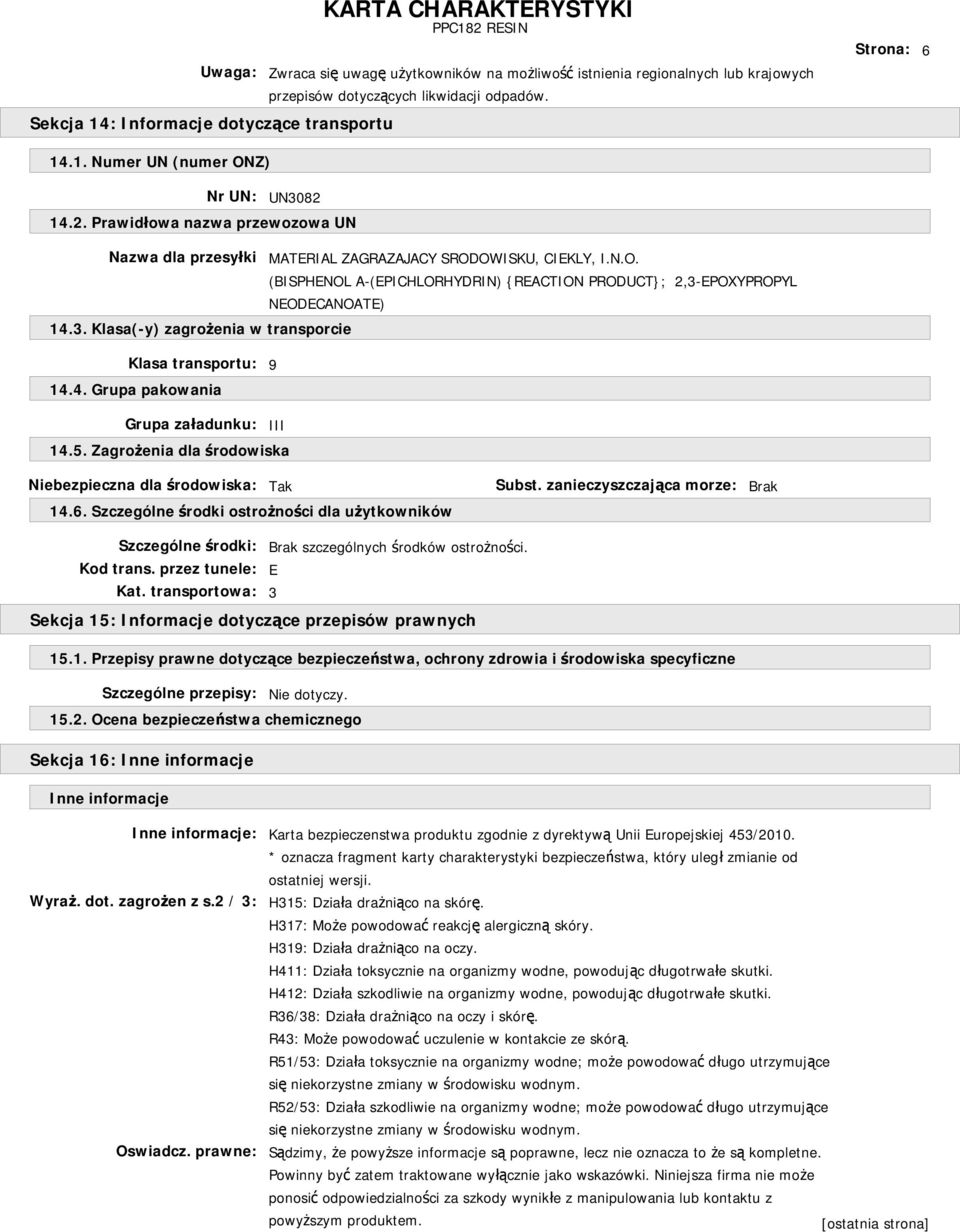 KARTA CHARAKTERYSTYKI
PPC182 RESIN

Strona: 6

Uwaga: Zwraca się uwagę użytkowników na możliwość istnienia regionalnych lub krajowych przepisów dotyczących likwidacji odpadów.

Sekcja 14: Informacje dotyczące transportu

14.1. Numer UN (numer ONZ)

Nr UN: UN3082

14.2. Prawidłowa nazwa przewozowa UN

Nazwa dla przesyłki MATERIAL ZAGRAZAJACY SRODOWISKU, CIEKLY, I.N.O. (BISPHENOL A-(EPICHLORHYDRIN) {REACTION PRODUCT}; 2,3-EPOXYPROPYL NEODECANOATE)

14.3. Klasa(-y) zagrożenia w transporcie

Klasa transportu: 9

14.4. Grupa pakowania

Grupa załadunku: III

14.5. Zagrożenia dla środowiska

Niebezpieczna dla środowiska: Tak

Subst. zanieczyszczająca morze: Brak

14.6. Szczególne środki ostrożności dla użytkowników

Szczególne środki: Brak szczególnych środków ostrożności.
Kod trans. przez tunele: E
Kat. transportowa: 3

Sekcja 15: Informacje dotyczące przepisów prawnych

15.1. Przepisy prawne dotyczące bezpieczeństwa, ochrony zdrowia i środowiska specyficzne

Szczególne przepisy: Nie dotyczy.

15.2. Ocena bezpieczeństwa chemicznego

Sekcja 16: Inne informacje

Inne informacje

Inne informacje: Karta bezpieczenstwa produktu zgodnie z dyrektywą Unii Europejskiej 453/2010.
* oznacza fragment karty charakterystyki bezpieczeństwa, który uległ zmianie od ostatniej wersji.

Wyraż. dot. zagrożen z s.2 / 3: H315: Działa drażniąco na skórę.
H317: Może powodować reakcję alergiczną skóry.
H319: Działa drażniąco na oczy.
H411: Działa toksycznie na organizmy wodne, powodując długotrwałe skutki.
H412: Działa szkodliwie na organizmy wodne, powodując długotrwałe skutki.
R36/38: Działa drażniąco na oczy i skórę.
R43: Może powodować uczulenie w kontakcie ze skórą.
R51/53: Działa toksycznie na organizmy wodne; może powodować długo utrzymujące się niekorzystne zmiany w środowisku wodnym.
R52/53: Działa szkodliwie na organizmy wodne; może powodować długo utrzymujące się niekorzystne zmiany w środowisku wodnym.

Oswiadcz. prawne: Sądzimy, że powyższe informacje są poprawne, lecz nie oznacza to że są kompletne. Powinny być zatem traktowane wyłącznie jako wskazówki. Niniejsza firma nie może ponosić odpowiedzialności za szkody wynikłe z manipulowania lub kontaktu z powyższym produktem.

[ostatnia strona]